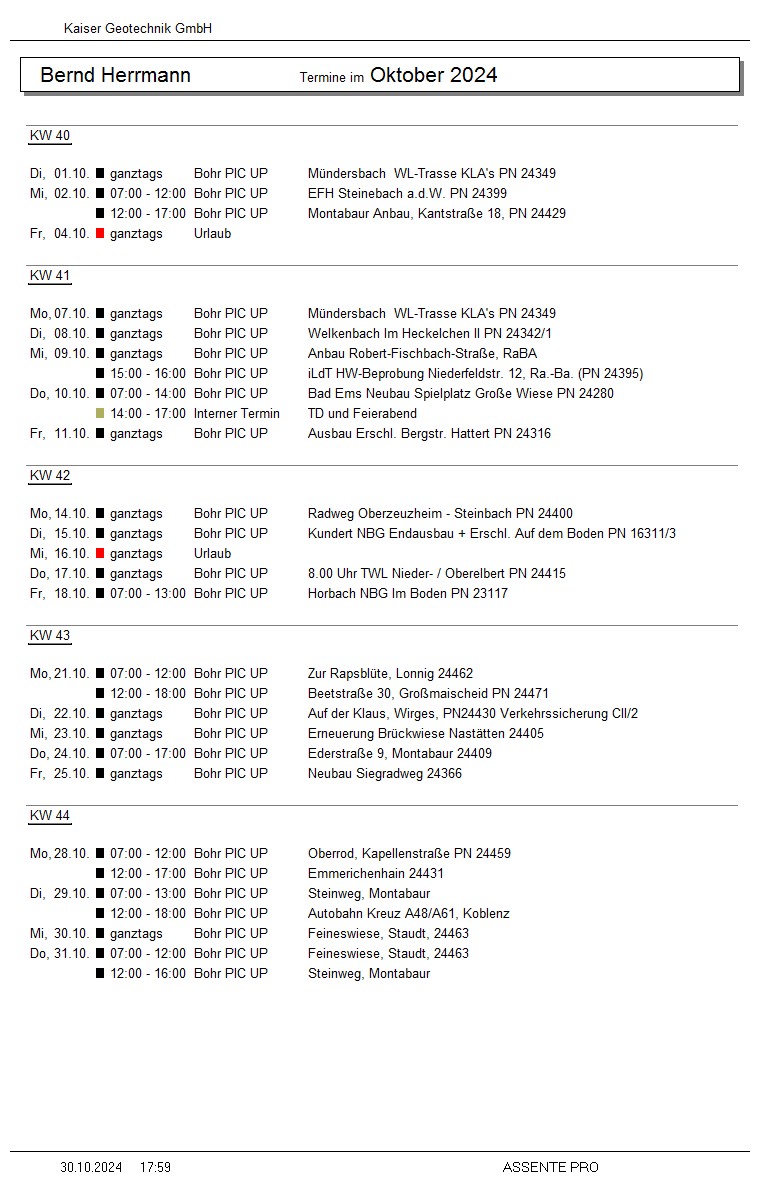 Kaiser Geotechnik GmbH

Bernd Herrmann Termine im Oktober 2024

KW 40

Di, 01.10. ganztags Bohr PIC UP Mündersbach WL-Trasse KLA's PN 24349
Mi, 02.10. 07:00 - 12:00 Bohr PIC UP EFH Steinebach a.d.W. PN 24399
12:00 - 17:00 Bohr PIC UP Montabaur Anbau, Kantstraße 18, PN 24429
Fr, 04.10. ganztags Urlaub

KW 41

Mo, 07.10. ganztags Bohr PIC UP Mündersbach WL-Trasse KLA's PN 24349
Di, 08.10. ganztags Bohr PIC UP Welkenbach Im Heckelchen II PN 24342/1
Mi, 09.10. ganztags Bohr PIC UP Anbau Robert-Fischbach-Straße, RaBA
15:00 - 16:00 Bohr PIC UP iLdT HW-Beprobung Niederfeldstr. 12, Ra.-Ba. (PN 24395)
Do, 10.10. 07:00 - 14:00 Bohr PIC UP Bad Ems Neubau Spielplatz Große Wiese PN 24280
14:00 - 17:00 Interner Termin TD und Feierabend
Fr, 11.10. ganztags Bohr PIC UP Ausbau Erschl. Bergstr. Hattert PN 24316

KW 42

Mo, 14.10. ganztags Bohr PIC UP Radweg Oberzeuzheim - Steinbach PN 24400
Di, 15.10. ganztags Bohr PIC UP Kundert NBG Endausbau + Erschl. Auf dem Boden PN 16311/3
Mi, 16.10. ganztags Urlaub
Do, 17.10. ganztags Bohr PIC UP 8.00 Uhr TWL Nieder- / Oberelbert PN 24415
Fr, 18.10. 07:00 - 13:00 Bohr PIC UP Horbach NBG Im Boden PN 23117

KW 43

Mo, 21.10. 07:00 - 12:00 Bohr PIC UP Zur Rapsblüte, Lonnig 24462
12:00 - 18:00 Bohr PIC UP Beetstraße 30, Großmaischeid PN 24471
Di, 22.10. ganztags Bohr PIC UP Auf der Klaus, Wirges, PN24430 Verkehrssicherung CII/2
Mi, 23.10. ganztags Bohr PIC UP Erneuerung Brückwiese Nastätten 24405
Do, 24.10. 07:00 - 17:00 Bohr PIC UP Ederstraße 9, Montabaur 24409
Fr, 25.10. ganztags Bohr PIC UP Neubau Siegradweg 24366

KW 44

Mo, 28.10. 07:00 - 12:00 Bohr PIC UP Oberrod, Kapellenstraße PN 24459
12:00 - 17:00 Bohr PIC UP Emmerichenhain 24431
Di, 29.10. 07:00 - 13:00 Bohr PIC UP Steinweg, Montabaur
12:00 - 18:00 Bohr PIC UP Autobahn Kreuz A48/A61, Koblenz
Mi, 30.10. ganztags Bohr PIC UP Feineswiese, Staudt, 24463
Do, 31.10. 07:00 - 12:00 Bohr PIC UP Feineswiese, Staudt, 24463
12:00 - 16:00 Bohr PIC UP Steinweg, Montabaur

30.10.2024 17:59 ASSENTE PRO